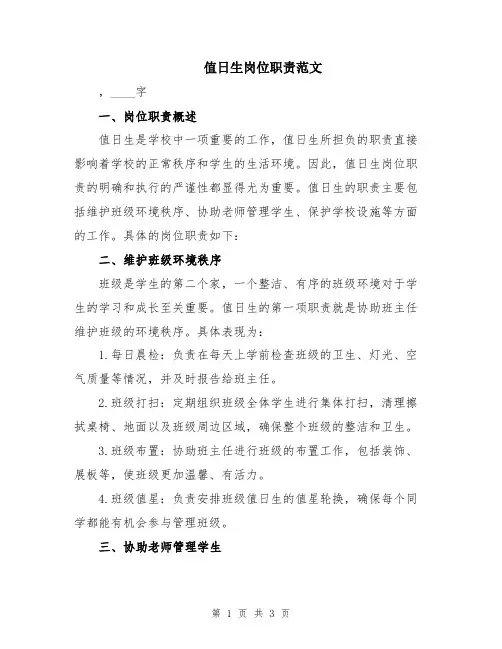 值日生岗位职责范文

，____字

一、岗位职责概述

值日生是学校中一项重要的工作，值日生所担负的职责直接影响着学校的正常秩序和学生的生活环境。因此，值日生岗位职责的明确和执行的严谨性都显得尤为重要。值日生的职责主要包括维护班级环境秩序、协助老师管理学生、保护学校设施等方面的工作。具体的岗位职责如下：

二、维护班级环境秩序

班级是学生的第二个家，一个整洁、有序的班级环境对于学生的学习和成长至关重要。值日生的第一项职责就是协助班主任维护班级的环境秩序。具体表现为：

1.每日晨检：负责在每天上学前检查班级的卫生、灯光、空气质量等情况，并及时报告给班主任。

2.班级打扫：定期组织班级全体学生进行集体打扫，清理擦拭桌椅、地面以及班级周边区域，确保整个班级的整洁和卫生。

3.班级布置：协助班主任进行班级的布置工作，包括装饰、展板等，使班级更加温馨、有活力。

4.班级值星：负责安排班级值日生的值星轮换，确保每个同学都能有机会参与管理班级。

三、协助老师管理学生

第 1 页 共 3 页